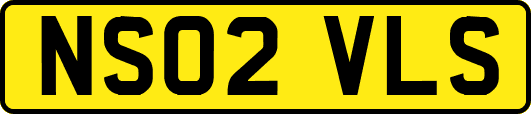 NS02 VLS